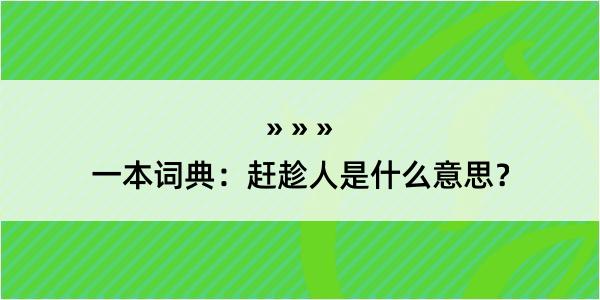 » » »

一本词典：赶趁人是什么意思？